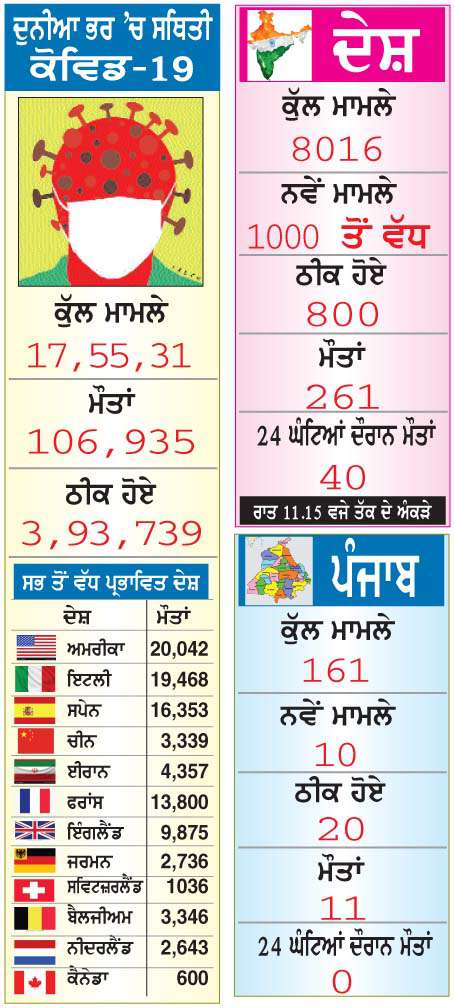 ਦੁਨੀਆ ਭਰ 'ਚ ਸਥਿਤੀ
ਕੋਵਿਡ-19

ਕੁੱਲ ਮਾਮਲੇ
17,55,31

ਮੌਤਾਂ
106,935

ਠੀਕ ਹੋਏ
3,93,739

ਸਭ ਤੋਂ ਵੱਧ ਪ੍ਰਭਾਵਿਤ ਦੇਸ਼

| ਦੇਸ਼ | ਮੌਤਾਂ |
|---|---|
| ਅਮਰੀਕਾ | 20,042 |
| ਇਟਲੀ | 19,468 |
| ਸਪੇਨ | 16,353 |
| ਚੀਨ | 3,339 |
| ਈਰਾਨ | 4,357 |
| ਫਰਾਂਸ | 13,800 |
| ਇੰਗਲੈਂਡ | 9,875 |
| ਜਰਮਨ | 2,736 |
| ਸਵਿਟਜ਼ਰਲੈਂਡ | 1036 |
| ਬੈਲਜੀਅਮ | 3,346 |
| ਨੀਦਰਲੈਂਡ | 2,643 |
| ਕੈਨੇਡਾ | 600 |

ਦੇਸ਼

ਕੁੱਲ ਮਾਮਲੇ
8016

ਨਵੇਂ ਮਾਮਲੇ
1000 ਤੋਂ ਵੱਧ

ਠੀਕ ਹੋਏ
800

ਮੌਤਾਂ
261

24 ਘੰਟਿਆਂ ਦੌਰਾਨ ਮੌਤਾਂ
40

ਰਾਤ 11.15 ਵਜੇ ਤੱਕ ਦੇ ਅੰਕੜੇ

ਪੰਜਾਬ

ਕੁੱਲ ਮਾਮਲੇ
161

ਨਵੇਂ ਮਾਮਲੇ
10

ਠੀਕ ਹੋਏ
20

ਮੌਤਾਂ
11

24 ਘੰਟਿਆਂ ਦੌਰਾਨ ਮੌਤਾਂ
0